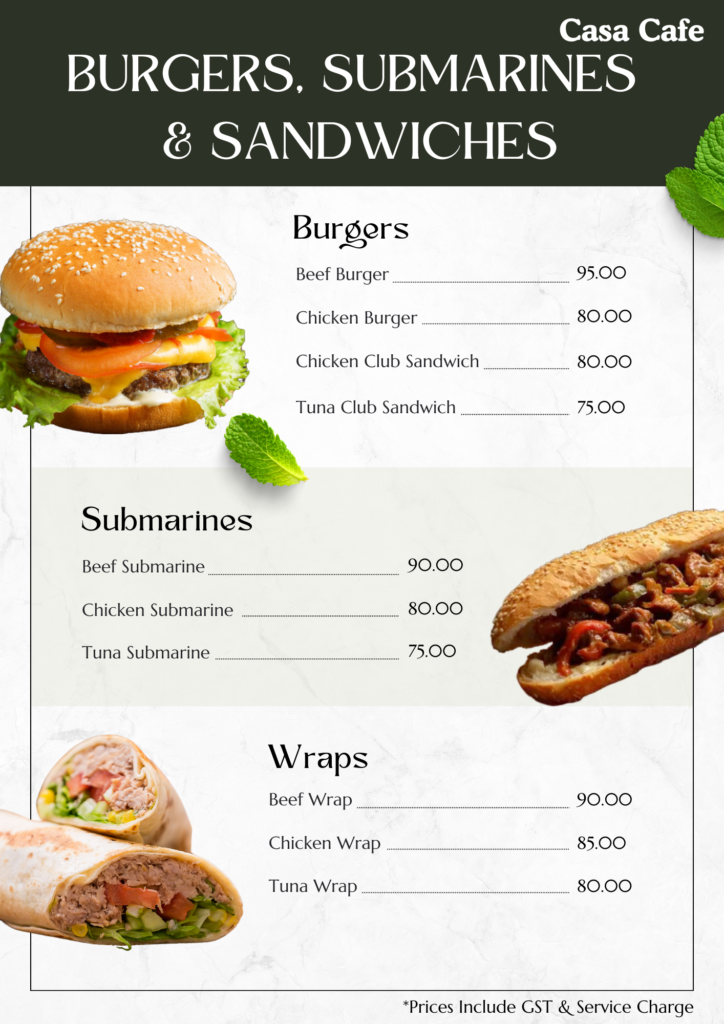 Casa Cafe

BURGERS, SUBMARINES & SANDWICHES

Burgers

Beef Burger 95.00

Chicken Burger 80.00

Chicken Club Sandwich 80.00

Tuna Club Sandwich 75.00

Submarines

Beef Submarine 90.00

Chicken Submarine 80.00

Tuna Submarine 75.00

Wraps

Beef Wrap 90.00

Chicken Wrap 85.00

Tuna Wrap 80.00

*Prices Include GST & Service Charge